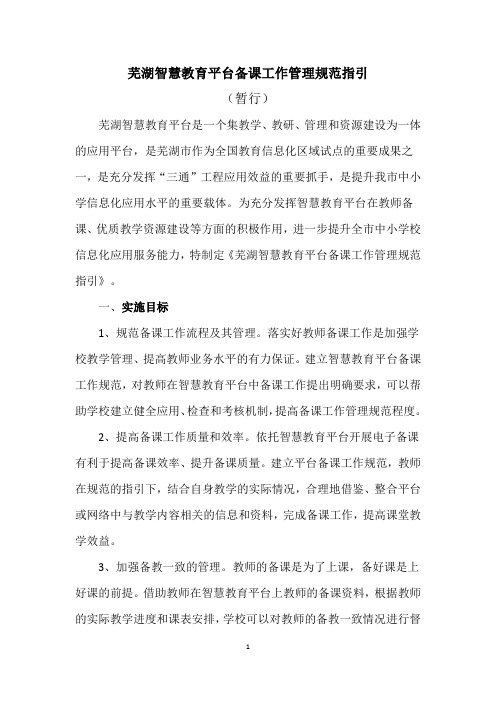 芜湖智慧教育平台备课工作管理规范指引

（暂行）

芜湖智慧教育平台是一个集教学、教研、管理和资源建设为一体的应用平台，是芜湖市作为全国教育信息化区域试点的重要成果之一，是充分发挥“三通”工程应用效益的重要抓手，是提升我市中小学信息化应用水平的重要载体。为充分发挥智慧教育平台在教师备课、优质教学资源建设等方面的积极作用，进一步提升全市中小学校信息化应用服务能力，特制定《芜湖智慧教育平台备课工作管理规范指引》。

一、实施目标

1、规范备课工作流程及其管理。落实好教师备课工作是加强学校教学管理、提高教师业务水平的有力保证。建立智慧教育平台备课工作规范，对教师在智慧教育平台中备课工作提出明确要求，可以帮助学校建立健全应用、检查和考核机制，提高备课工作管理规范程度。

2、提高备课工作质量和效率。依托智慧教育平台开展电子备课有利于提高备课效率、提升备课质量。建立平台备课工作规范，教师在规范的指引下，结合自身教学的实际情况，合理地借鉴、整合平台或网络中与教学内容相关的信息和资料，完成备课工作，提高课堂教学效益。

3、加强备教一致的管理。教师的备课是为了上课，备好课是上好课的前提。借助教师在智慧教育平台上教师的备课资料，根据教师的实际教学进度和课表安排，学校可以对教师的备教一致情况进行督

1